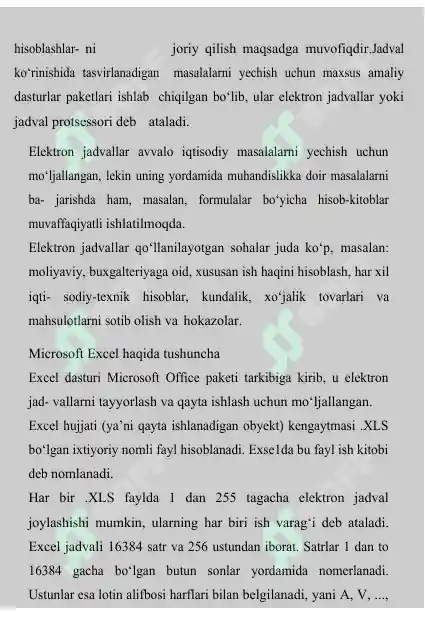 hisoblashlar- ni joriy qilish maqsadga muvofiqdir.Jadval ko‘rinishida tasvirlanadigan masalalarni yechish uchun maxsus amaliy dasturlar paketlari ishlab chiqilgan bo‘lib, ular elektron jadvallar yoki jadval protsessori deb ataladi.

Elektron jadvallar avvalo iqtisodiy masalalarni yechish uchun mo‘ljallangan, lekin uning yordamida muhandislikka doir masalalarni ba- jarishda ham, masalan, formulalar bo‘yicha hisob-kitoblar muvaffaqiyatli ishlatilmoqda.

Elektron jadvallar qo‘llanilayotgan sohalar juda ko‘p, masalan: moliyaviy, buxgalteriyaga oid, xususan ish haqini hisoblash, har xil iqti- sodiy-texnik hisoblar, kundalik, xo‘jalik tovarlari va mahsulotlarni sotib olish va hokazolar.

Microsoft Excel haqida tushuncha

Excel dasturi Microsoft Office paketi tarkibiga kirib, u elektron jad- vallarni tayyorlash va qayta ishlash uchun mo‘ljallangan.

Excel hujjati (ya’ni qayta ishlanadigan obyekt) kengaytmasi .XLS bo‘lgan ixtiyoriy nomli fayl hisoblanadi. Exse1da bu fayl ish kitobi deb nomlanadi.

Har bir .XLS faylda 1 dan 255 tagacha elektron jadval joylashishi mumkin, ularning har biri ish varag‘i deb ataladi. Excel jadvali 16384 satr va 256 ustundan iborat. Satrlar 1 dan to 16384 gacha bo‘lgan butun sonlar yordamida nomerlanadi. Ustunlar esa lotin alifbosi harflari bilan belgilanadi, yani A, V, ...,